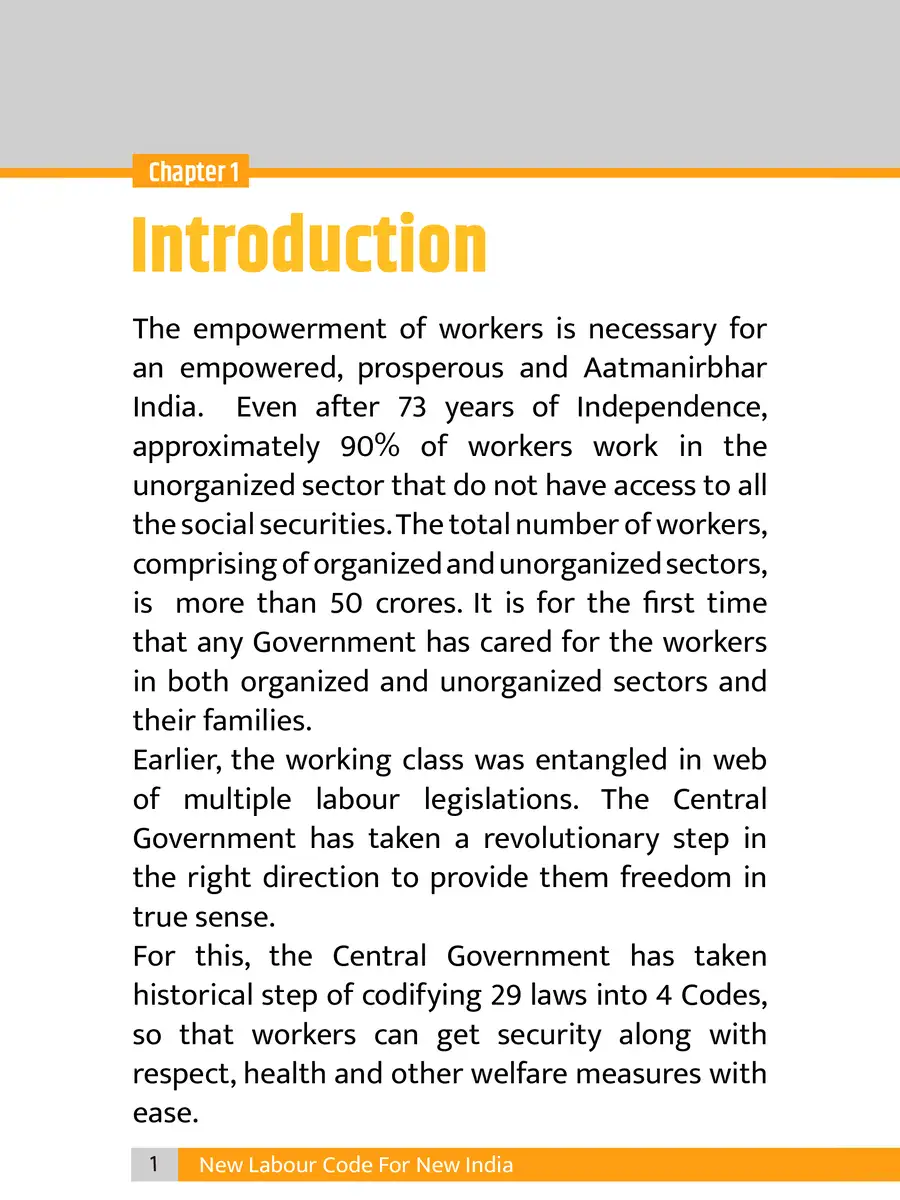 Chapter 1

Introduction

The empowerment of workers is necessary for an empowered, prosperous and Aatmanirbhar India. Even after 73 years of Independence, approximately 90% of workers work in the unorganized sector that do not have access to all the social securities. The total number of workers, comprising of organized and unorganized sectors, is more than 50 crores. It is for the first time that any Government has cared for the workers in both organized and unorganized sectors and their families.

Earlier, the working class was entangled in web of multiple labour legislations. The Central Government has taken a revolutionary step in the right direction to provide them freedom in true sense.

For this, the Central Government has taken historical step of codifying 29 laws into 4 Codes, so that workers can get security along with respect, health and other welfare measures with ease.

1 New Labour Code For New India